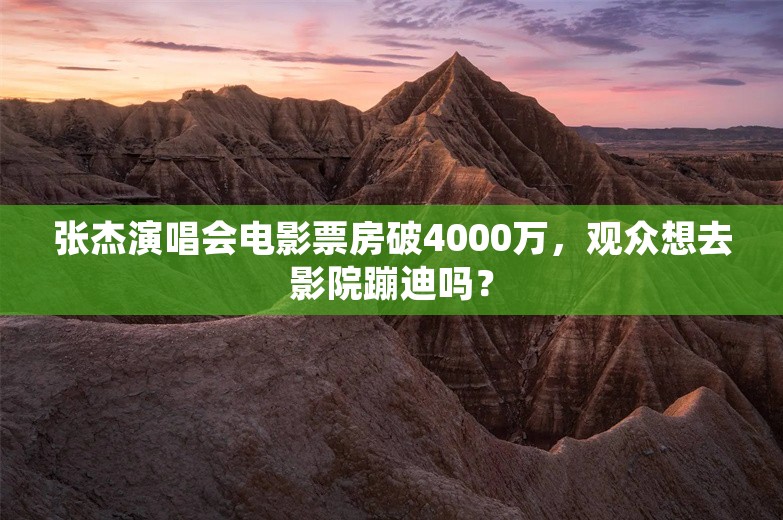 张杰演唱会电影票房破4000万，观众想去影院蹦迪吗？